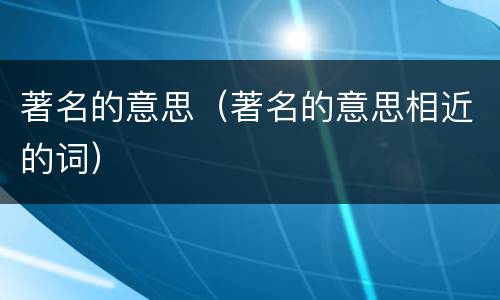 著名的意思（著名的意思相近的词）